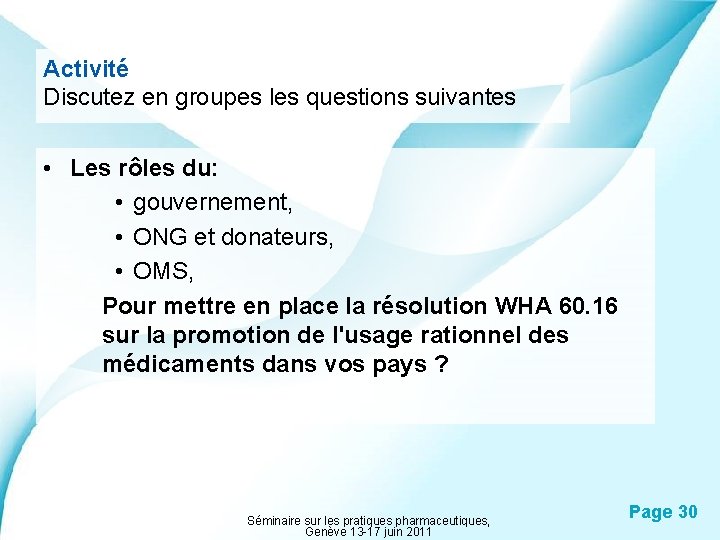 Activité
Discutez en groupes les questions suivantes

• Les rôles du:
  • gouvernement,
  • ONG et donateurs,
  • OMS,

Pour mettre en place la résolution WHA 60.16 sur la promotion de l'usage rationnel des médicaments dans vos pays ?

Séminaire sur les pratiques pharmaceutiques, Genève 13-17 juin 2011

Page 30